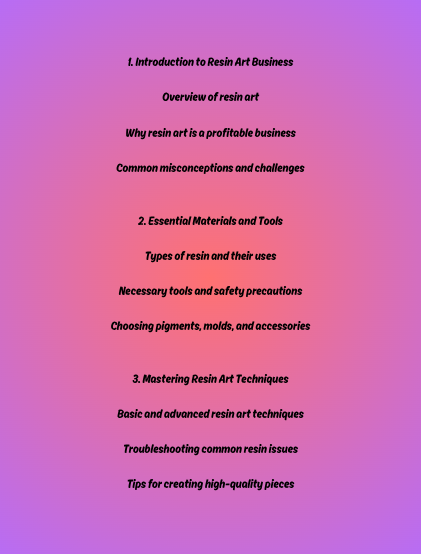 1. Introduction to Resin Art Business

Overview of resin art

Why resin art is a profitable business

Common misconceptions and challenges

2. Essential Materials and Tools

Types of resin and their uses

Necessary tools and safety precautions

Choosing pigments, molds, and accessories

3. Mastering Resin Art Techniques

Basic and advanced resin art techniques

Troubleshooting common resin issues

Tips for creating high-quality pieces